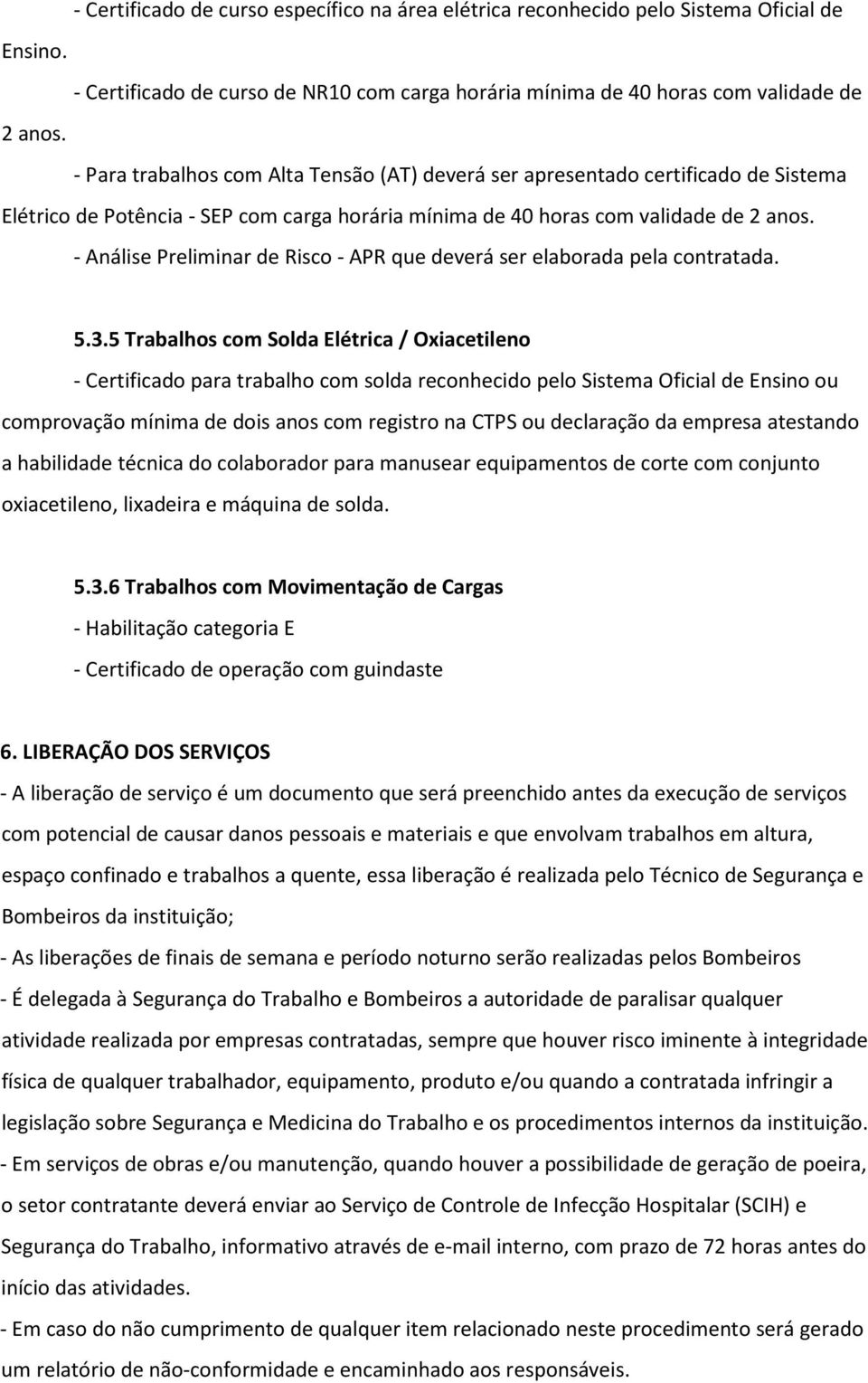 - Certificado de curso específico na área elétrica reconhecido pelo Sistema Oficial de Ensino.

- Certificado de curso de NR10 com carga horária mínima de 40 horas com validade de 2 anos.

- Para trabalhos com Alta Tensão (AT) deverá ser apresentado certificado de Sistema Elétrico de Potência - SEP com carga horária mínima de 40 horas com validade de 2 anos.

- Análise Preliminar de Risco - APR que deverá ser elaborada pela contratada.

5.3.5 Trabalhos com Solda Elétrica / Oxiacetileno

- Certificado para trabalho com solda reconhecido pelo Sistema Oficial de Ensino ou comprovação mínima de dois anos com registro na CTPS ou declaração da empresa atestando a habilidade técnica do colaborador para manusear equipamentos de corte com conjunto oxiacetileno, lixadeira e máquina de solda.

5.3.6 Trabalhos com Movimentação de Cargas

- Habilitação categoria E

- Certificado de operação com guindaste

6. LIBERAÇÃO DOS SERVIÇOS

- A liberação de serviço é um documento que será preenchido antes da execução de serviços com potencial de causar danos pessoais e materiais e que envolvam trabalhos em altura, espaço confinado e trabalhos a quente, essa liberação é realizada pelo Técnico de Segurança e Bombeiros da instituição;

- As liberações de finais de semana e período noturno serão realizadas pelos Bombeiros

- É delegada à Segurança do Trabalho e Bombeiros a autoridade de paralisar qualquer atividade realizada por empresas contratadas, sempre que houver risco iminente à integridade física de qualquer trabalhador, equipamento, produto e/ou quando a contratada infringir a legislação sobre Segurança e Medicina do Trabalho e os procedimentos internos da instituição.

- Em serviços de obras e/ou manutenção, quando houver a possibilidade de geração de poeira, o setor contratante deverá enviar ao Serviço de Controle de Infecção Hospitalar (SCIH) e Segurança do Trabalho, informativo através de e-mail interno, com prazo de 72 horas antes do início das atividades.

- Em caso do não cumprimento de qualquer item relacionado neste procedimento será gerado um relatório de não-conformidade e encaminhado aos responsáveis.